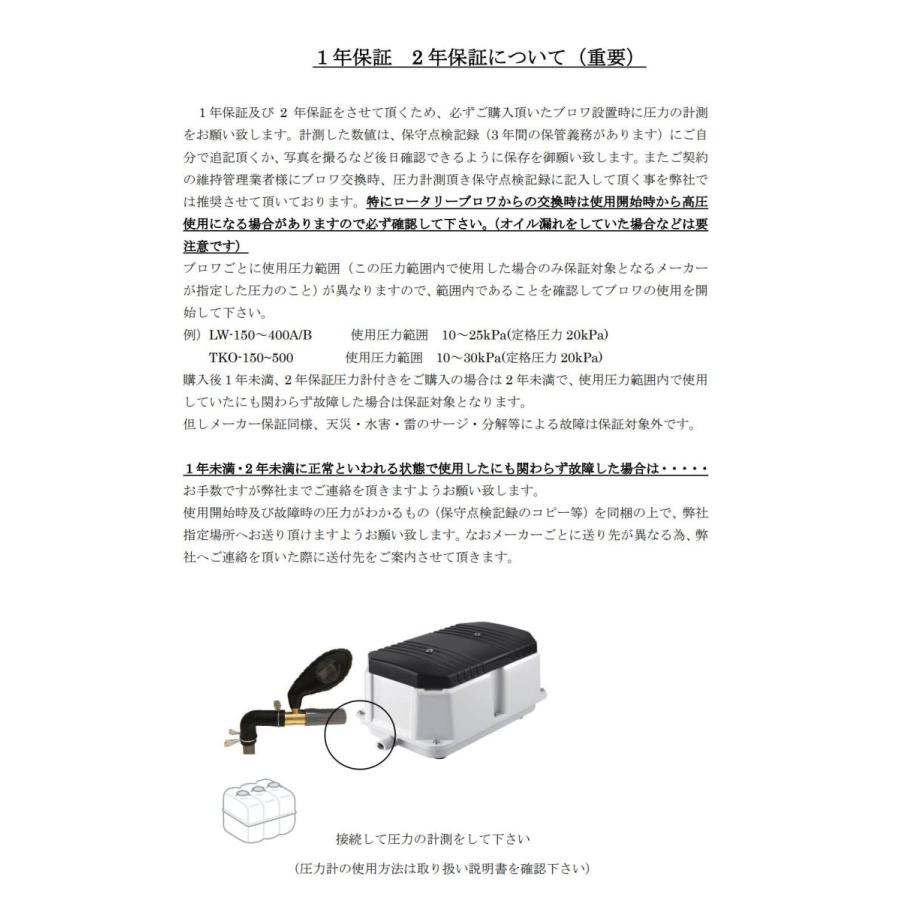 １年保証　２年保証について（重要）

１年保証及び２年保証をさせて頂くため、必ずご購入頂いたブロワ設置時に圧力の計測をお願い致します。計測した数値は、保守点検記録（3年間の保管義務があります）にご自分で追記頂くか、写真を撮るなど後日確認できるように保存を御願い致します。またご契約の維持管理業者様にブロワ交換時、圧力計測頂き保守点検記録に記入して頂く事を弊社では推奨させて頂いております。特にロータリーブロワからの交換時は使用開始時から高圧使用になる場合がありますので必ず確認して下さい。（オイル漏れをしていた場合などは要注意です）
ブロワごとに使用圧力範囲（この圧力範囲内で使用した場合のみ保証対象となるメーカーが指定した圧力のこと）が異なりますので、範囲内であることを確認してブロワの使用を開始して下さい。
例）LW-150～400A/B　　使用圧力範囲　10～25kPa(定格圧力 20kPa)
TKO-150~500　　使用圧力範囲　10～30kPa(定格圧力 20kPa)
購入後１年未満、２年保証圧力計付きをご購入の場合は２年未満で、使用圧力範囲内で使用していたにも関わらず故障した場合は保証対象となります。
但しメーカー保証同様、天災・水害・雷のサージ・分解等による故障は保証対象外です。

１年未満・２年未満に正常といわれる状態で使用したにも関わらず故障した場合は・・・・・
お手数ですが弊社までご連絡を頂きますようお願い致します。
使用開始時及び故障時の圧力がわかるもの（保守点検記録のコピー等）を同梱の上で、弊社指定場所へお送り頂けますようお願い致します。なおメーカーごとに送り先が異なる為、弊社へご連絡を頂いた際に送付先をご案内させて頂きます。

接続して圧力の計測をして下さい
（圧力計の使用方法は取り扱い説明書を確認下さい）